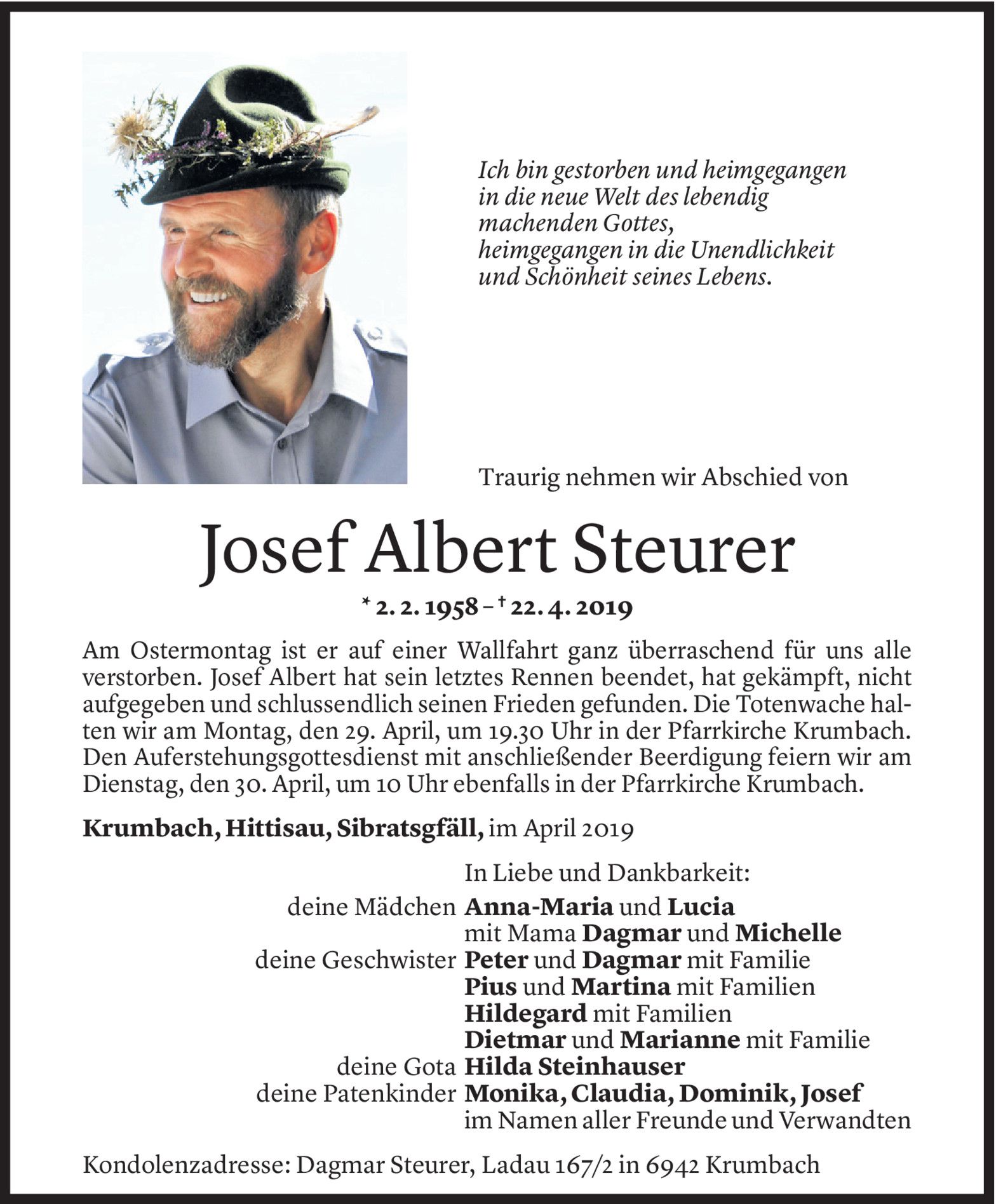 Ich bin gestorben und heimgegangen
in die neue Welt des lebendig
machenden Gottes,
heimgegangen in die Unendlichkeit
und Schönheit seines Lebens.

Traurig nehmen wir Abschied von

Josef Albert Steurer

* 2. 2. 1958 – † 22. 4. 2019

Am Ostermontag ist er auf einer Wallfahrt ganz überraschend für uns alle verstorben. Josef Albert hat sein letztes Rennen beendet, hat gekämpft, nicht aufgegeben und schlussendlich seinen Frieden gefunden. Die Totenwache halten wir am Montag, den 29. April, um 19.30 Uhr in der Pfarrkirche Krumbach. Den Auferstehungsgottesdienst mit anschließender Beerdigung feiern wir am Dienstag, den 30. April, um 10 Uhr ebenfalls in der Pfarrkirche Krumbach.

Krumbach, Hittisau, Sibratsgfäll, im April 2019

In Liebe und Dankbarkeit:
deine Mädchen Anna-Maria und Lucia
mit Mama Dagmar und Michelle
deine Geschwister Peter und Dagmar mit Familie
Pius und Martina mit Familien
Hildegard mit Familien
Dietmar und Marianne mit Familie
deine Gota Hilda Steinhauser
deine Patenkinder Monika, Claudia, Dominik, Josef
im Namen aller Freunde und Verwandten

Kondolenzadresse: Dagmar Steurer, Ladau 167/2 in 6942 Krumbach